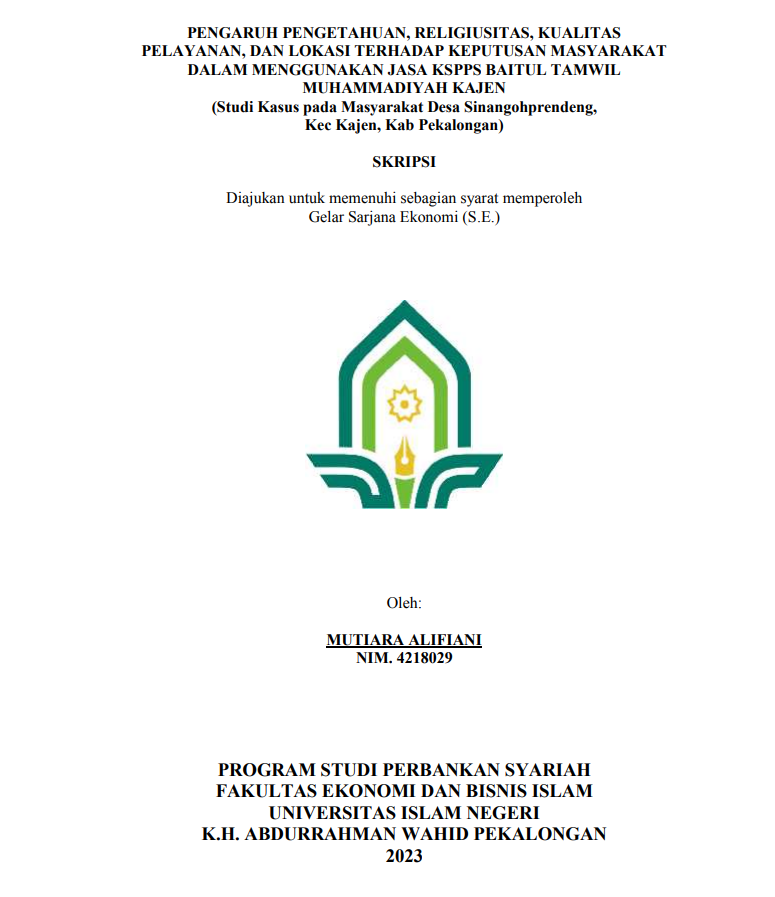 PENGARUH PENGETAHUAN, RELIGIUSITAS, KUALITAS PELAYANAN, DAN LOKASI TERHADAP KEPUTUSAN MASYARAKAT DALAM MENGGUNAKAN JASA KSPPS BAITUL TAMWIL MUHAMMADIYAH KAJEN
(Studi Kasus pada Masyarakat Desa Sinangohprendeng, Kec Kajen, Kab Pekalongan)

SKRIPSI

Diajukan untuk memenuhi sebagian syarat memperoleh Gelar Sarjana Ekonomi (S.E.)

Oleh:

MUTIARA ALIFIANI
NIM. 4218029

PROGRAM STUDI PERBANKAN SYARIAH
FAKULTAS EKONOMI DAN BISNIS ISLAM
UNIVERSITAS ISLAM NEGERI
K.H. ABDURRAHMAN WAHID PEKALONGAN
2023